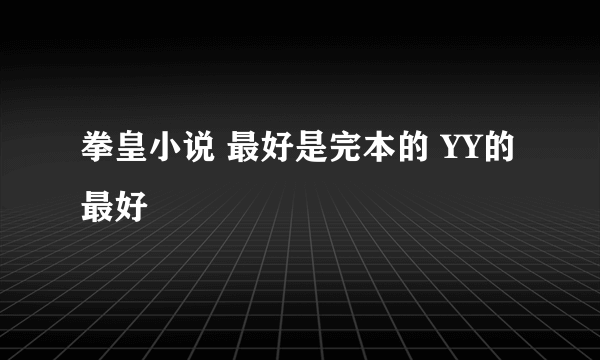 拳皇小说 最好是完本的 YY的最好